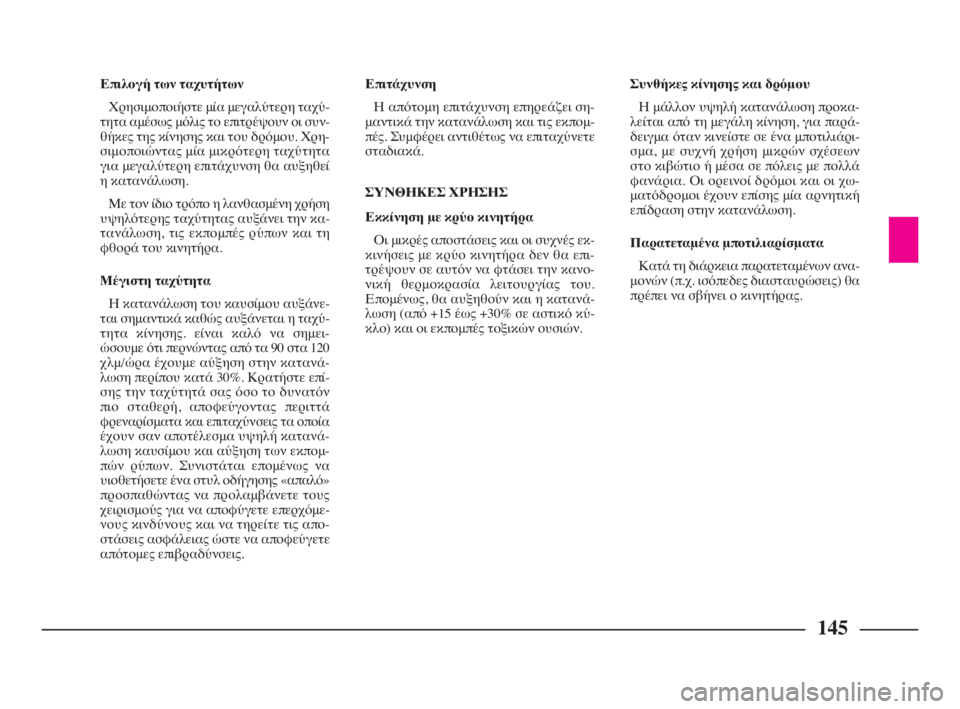 Επιλογή των ταχυτήτων

Χρησιμοποιήστε μία μεγαλύτερη ταχύτητα αμέσως μόλις το επιτρέψουν οι συνθήκες της κίνησης και του δρόμου. Χρησιμοποιώντας μία μικρότερη ταχύτητα για μεγαλύτερη επιτάχυνση θα αυξηθεί η κατανάλωση.

Με τον ίδιο τρόπο η λανθασμένη χρήση υψηλότερης ταχύτητας αυξάνει την κατανάλωση, τις εκπομπές ρύπων και τη φθορά του κινητήρα.

Μέγιστη ταχύτητα

Η κατανάλωση του καυσίμου αυξάνεται σημαντικά καθώς αυξάνεται η ταχύτητα κίνησης. είναι καλό να σημειώσουμε ότι περνώντας από τα 90 στα 120 χλμ/ώρα έχουμε αύξηση στην κατανάλωση περίπου κατά 30%. Κρατήστε επίσης την ταχύτητά σας όσο το δυνατόν πιο σταθερή, αποφεύγοντας περιττά φρεναρίσματα και επιταχύνσεις τα οποία έχουν σαν αποτέλεσμα υψηλή κατανάλωση καυσίμου και αύξηση των εκπομπών ρύπων. Συνιστάται επομένως να υιοθετήσετε ένα στυλ οδήγησης «απαλό» προσπαθώντας να προλαμβάνετε τους χειρισμούς για να αποφύγετε επερχόμενους κινδύνους και να τηρείτε τις αποστάσεις ασφάλειας ώστε να αποφεύγετε απότομες επιβραδύνσεις.

Επιτάχυνση

Η απότομη επιτάχυνση επηρεάζει σημαντικά την κατανάλωση και τις εκπομπές. Συμφέρει αντιθέτως να επιταχύνετε σταδιακά.

ΣΥΝΘΗΚΕΣ ΧΡΗΣΗΣ

Εκκίνηση με κρύο κινητήρα

Οι μικρές αποστάσεις και οι συχνές εκκινήσεις με κρύο κινητήρα δεν θα επιτρέψουν σε αυτόν να φτάσει την κανονική θερμοκρασία λειτουργίας του. Επομένως, θα αυξηθούν και η κατανάλωση (από +15 έως +30% σε αστικό κύκλο) και οι εκπομπές τοξικών ουσιών.

Συνθήκες κίνησης και δρόμου

Η μάλλον υψηλή κατανάλωση προκαλείται από τη μεγάλη κίνηση, για παράδειγμα όταν κινείστε σε ένα μποτιλιάρισμα, με συχνή χρήση μικρών σχέσεων στο κιβώτιο ή μέσα σε πόλεις με πολλά φανάρια. Οι ορεινοί δρόμοι και οι χωματόδρομοι έχουν επίσης μία αρνητική επίδραση στην κατανάλωση.

Παρατεταμένα μποτιλιαρίσματα

Κατά τη διάρκεια παρατεταμένων αναμονών (π.χ. ισόπεδες διασταυρώσεις) θα πρέπει να σβήνει ο κινητήρας.

145

carmanualsonline.info